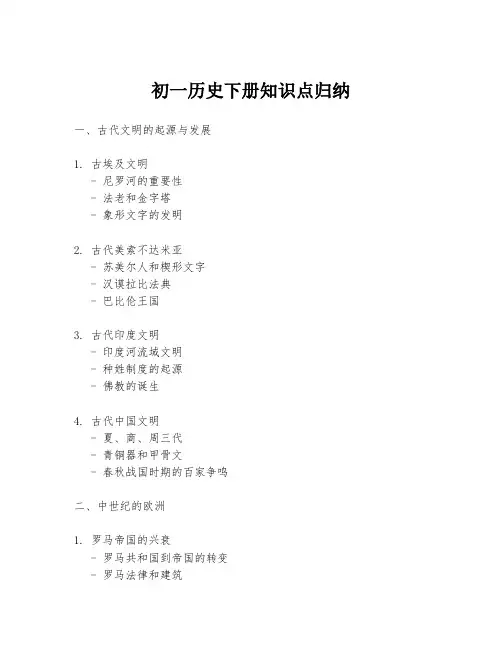 初一历史下册知识点归纳

一、古代文明的起源与发展

1. 古埃及文明
- 尼罗河的重要性
- 法老和金字塔
- 象形文字的发明

2. 古代美索不达米亚
- 苏美尔人和楔形文字
- 汉谟拉比法典
- 巴比伦王国

3. 古代印度文明
- 印度河流域文明
- 种姓制度的起源
- 佛教的诞生

4. 古代中国文明
- 夏、商、周三代
- 青铜器和甲骨文
- 春秋战国时期的百家争鸣

二、中世纪的欧洲

1. 罗马帝国的兴衰
- 罗马共和国到帝国的转变
- 罗马法律和建筑